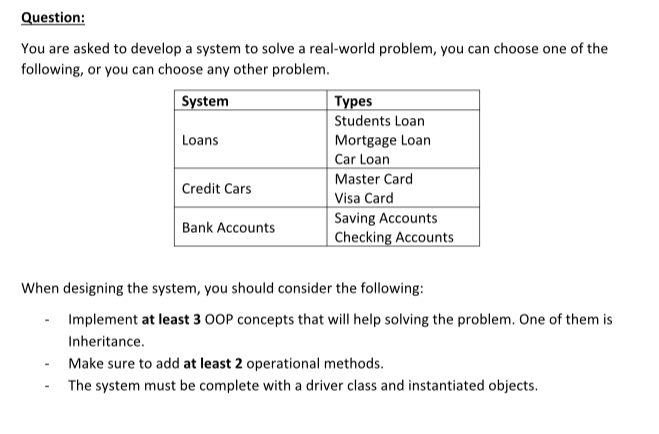 Question:

You are asked to develop a system to solve a real-world problem, you can choose one of the following, or you can choose any other problem.

| System | Types |
|---|---|
| Loans | Students Loan<br>Mortgage Loan<br>Car Loan |
| Credit Cars | Master Card<br>Visa Card |
| Bank Accounts | Saving Accounts<br>Checking Accounts |

When designing the system, you should consider the following:

- Implement at least 3 OOP concepts that will help solving the problem. One of them is Inheritance.
- Make sure to add at least 2 operational methods.
- The system must be complete with a driver class and instantiated objects.